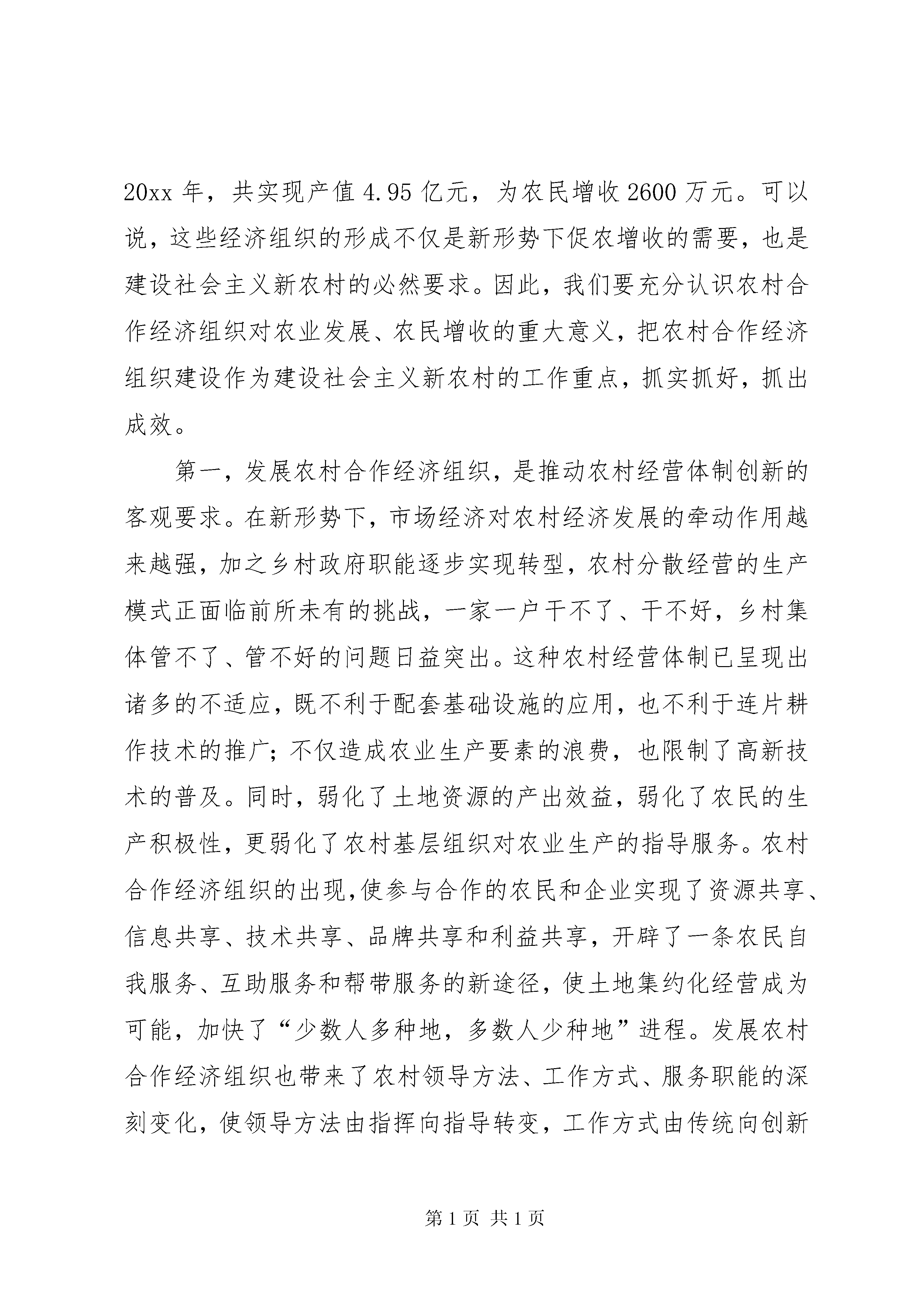 20xx 年，共实现产值 4.95 亿元，为农民增收 2600 万元。可以说，这些经济组织的形成不仅是新形势下促农增收的需要，也是建设社会主义新农村的必然要求。因此，我们要充分认识农村合作经济组织对农业发展、农民增收的重大意义，把农村合作经济组织建设作为建设社会主义新农村的工作重点，抓实抓好，抓出成效。

第一，发展农村合作经济组织，是推动农村经营体制创新的客观要求。在新形势下，市场经济对农村经济发展的牵动作用越来越强，加之乡村政府职能逐步实现转型，农村分散经营的生产模式正面临前所未有的挑战，一家一户干不了、干不好，乡村集体管不了、管不好的问题日益突出。这种农村经营体制已呈现出诸多的不适应，既不利于配套基础设施的应用，也不利于连片耕作技术的推广；不仅造成农业生产要素的浪费，也限制了高新技术的普及。同时，弱化了土地资源的产出效益，弱化了农民的生产积极性，更弱化了农村基层组织对农业生产的指导服务。农村合作经济组织的出现，使参与合作的农民和企业实现了资源共享、信息共享、技术共享、品牌共享和利益共享，开辟了一条农民自我服务、互助服务和帮带服务的新途径，使土地集约化经营成为可能，加快了“少数人多种地，多数人少种地”进程。发展农村合作经济组织也带来了农村领导方法、工作方式、服务职能的深刻变化，使领导方法由指挥向指导转变，工作方式由传统向创新

第 1 页 共 1 页